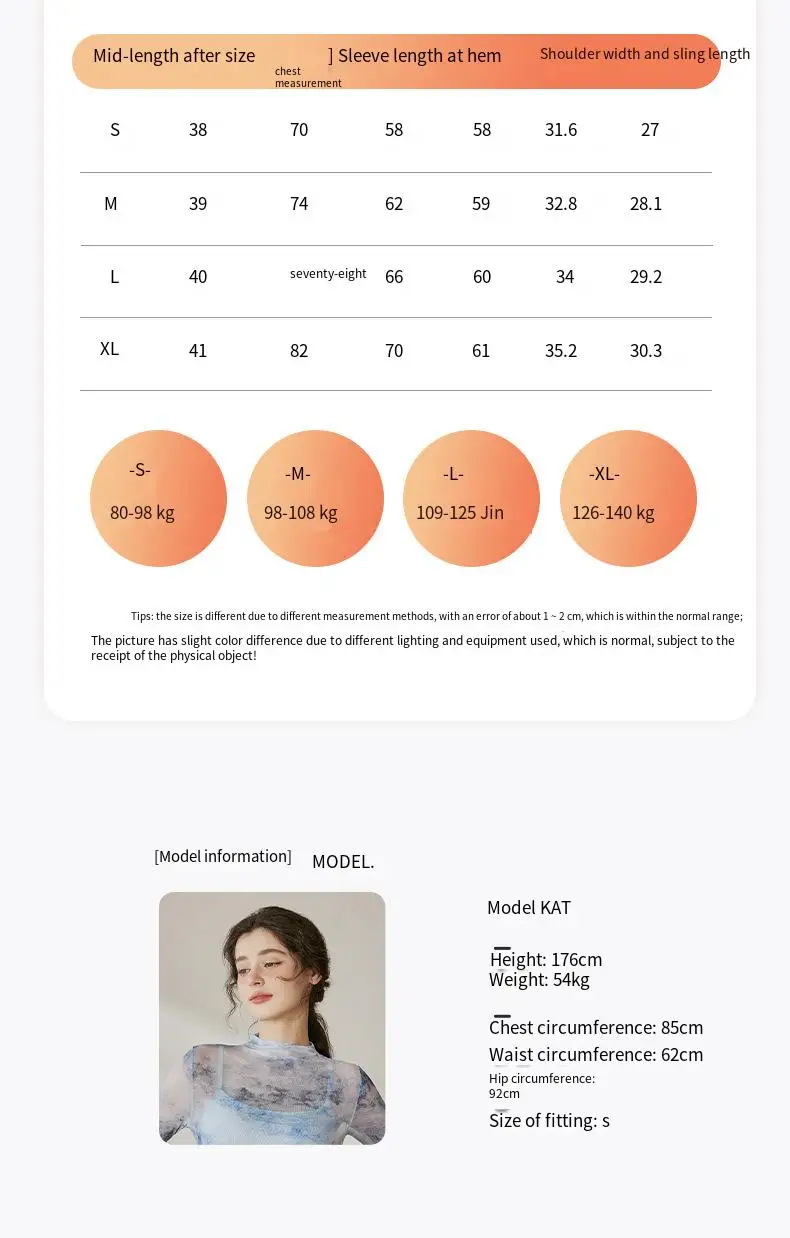 Mid-length after size chest measurement ] Sleeve length at hem Shoulder width and sling length

| S | 38 | 70 | 58 | 58 | 31.6 | 27 |
|---|---|---|---|---|---|---|
| M | 39 | 74 | 62 | 59 | 32.8 | 28.1 |
| L | 40 | seventy-eight | 66 | 60 | 34 | 29.2 |
| XL | 41 | 82 | 70 | 61 | 35.2 | 30.3 |

-S-
80-98 kg

-M-
98-108 kg

-L-
109-125 Jin

-XL-
126-140 kg

Tips: the size is different due to different measurement methods, with an error of about 1 ~ 2 cm, which is within the normal range;

The picture has slight color difference due to different lighting and equipment used, which is normal, subject to the receipt of the physical object!

[Model information] MODEL.

Model KAT

Height: 176cm
Weight: 54kg

Chest circumference: 85cm
Waist circumference: 62cm
Hip circumference: 92cm
Size of fitting: s